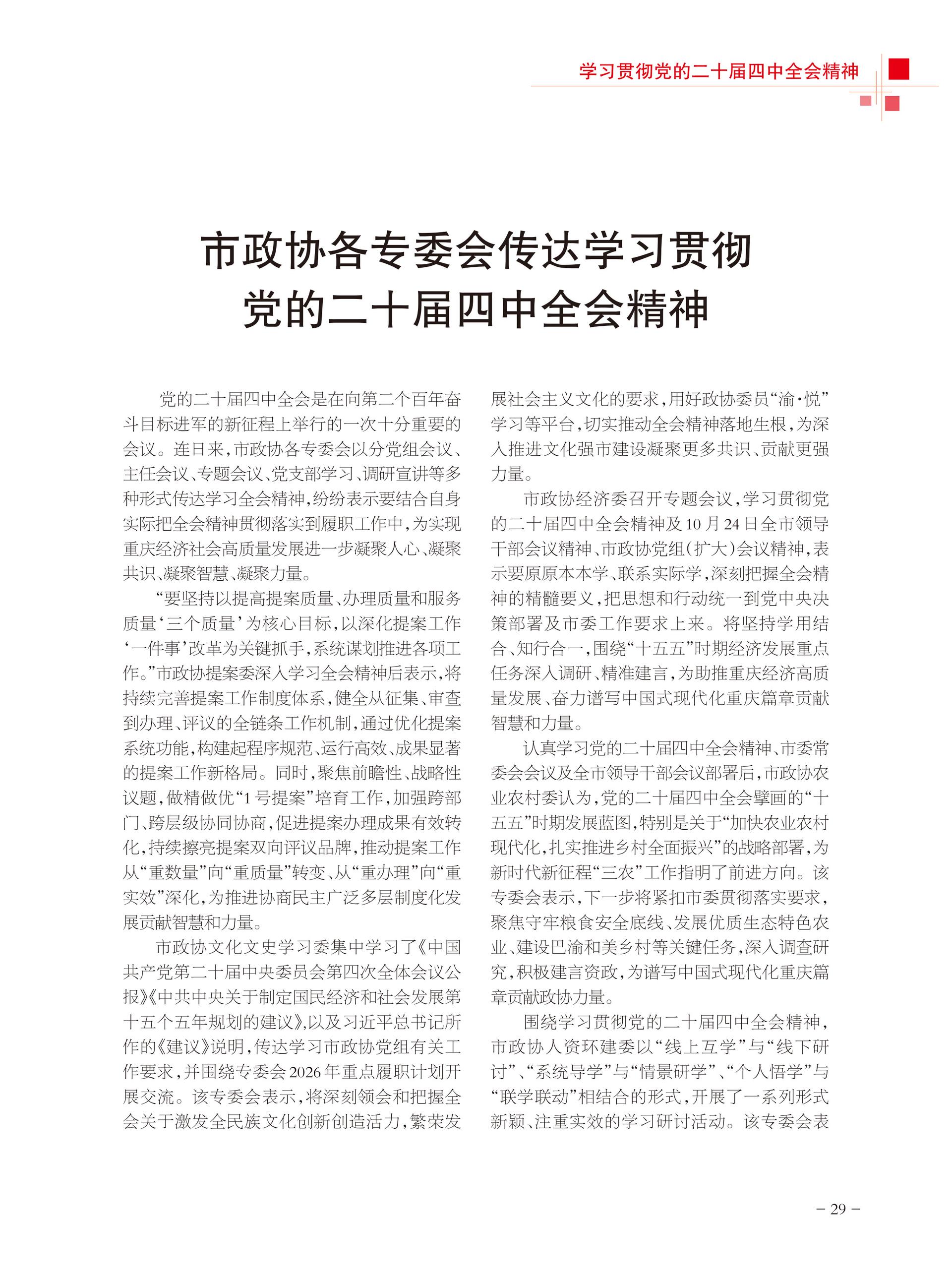 学习贯彻党的二十届四中全会精神

市政协各专委会传达学习贯彻党的二十届四中全会精神

党的二十届四中全会是在向第二个百年奋斗目标进军的新征程上举行的一次十分重要的会议。连日来，市政协各专委会以分党组会议、主任会议、专题会议、党支部学习、调研宣讲等多种形式传达学习全会精神，纷纷表示要结合自身实际把全会精神贯彻落实到履职工作中，为实现重庆经济社会高质量发展进一步凝聚人心、凝聚共识、凝聚智慧、凝聚力量。

“要坚持以提高提案质量、办理质量和服务质量‘三个质量’为核心目标，以深化提案工作‘一件事’改革为关键抓手，系统谋划推进各项工作。”市政协提案委深入学习全会精神后表示，将持续完善提案工作制度体系，健全从征集、审查到办理、评议的全链条工作机制，通过优化提案系统功能，构建起程序规范、运行高效、成果显著的提案工作新格局。同时，聚焦前瞻性、战略性议题，做精做优“1号提案”培育工作，加强跨部门、跨层级协同协商，促进提案办理成果有效转化，持续擦亮提案双向评议品牌，推动提案工作从“重数量”向“重质量”转变、从“重办理”向“重实效”深化，为推进协商民主广泛多层制度化发展贡献智慧和力量。

市政协文化文史学习委集中学习了《中国共产党第二十届中央委员会第四次全体会议公报》《中共中央关于制定国民经济和社会发展第十五个五年规划的建议》，以及习近平总书记所作的《建议》说明，传达学习市政协党组有关工作要求，并围绕专委会2026年重点履职计划开展交流。该专委会表示，将深刻领会和把握全会关于激发全民族文化创新创造活力，繁荣发展社会主义文化的要求，用好政协委员“渝·悦”学习等平台，切实推动全会精神落地生根，为深入推进文化强市建设凝聚更多共识、贡献更强力量。

市政协经济委召开专题会议，学习贯彻党的二十届四中全会精神及10月24日全市领导干部会议精神、市政协党组（扩大）会议精神，表示要原原本本学、联系实际学，深刻把握全会精神的精髓要义，把思想和行动统一到党中央决策部署及市委工作要求上来。将坚持学用结合、知行合一，围绕“十五五”时期经济发展重点任务深入调研、精准建言，为助推重庆经济高质量发展、奋力谱写中国式现代化重庆篇章贡献智慧和力量。

认真学习党的二十届四中全会精神、市委常委会会议及全市领导干部会议部署后，市政协农业农村委认为，党的二十届四中全会擘画的“十五五”时期发展蓝图，特别是关于“加快农业农村现代化，扎实推进乡村全面振兴”的战略部署，为新时代新征程“三农”工作指明了前进方向。该专委会表示，下一步将紧扣市委贯彻落实要求，聚焦守牢粮食安全底线、发展优质生态特色农业、建设巴渝和美乡村等关键任务，深入调查研究，积极建言资政，为谱写中国式现代化重庆篇章贡献政协力量。

围绕学习贯彻党的二十届四中全会精神，市政协人资环建委以“线上互学”与“线下研讨”、“系统导学”与“情景研学”、“个人悟学”与“联学联动”相结合的形式，开展了一系列形式新颖、注重实效的学习研讨活动。该专委会表

－29－